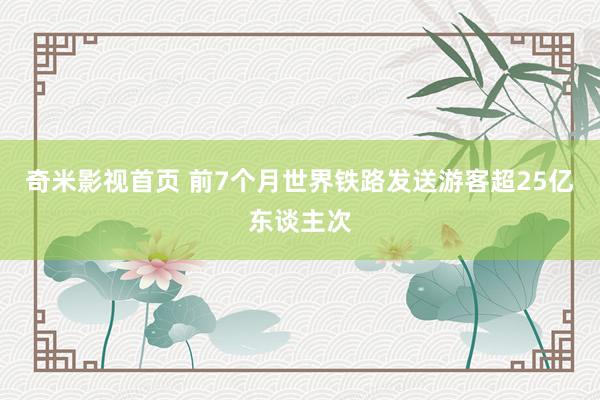 奇米影视首页 前7个月世界铁路发送游客超25亿东谈主次